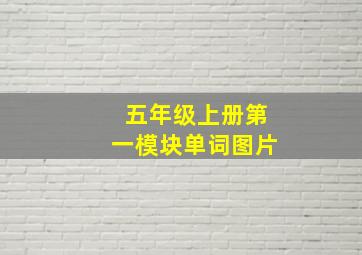 五年级上册第一模块单词图片